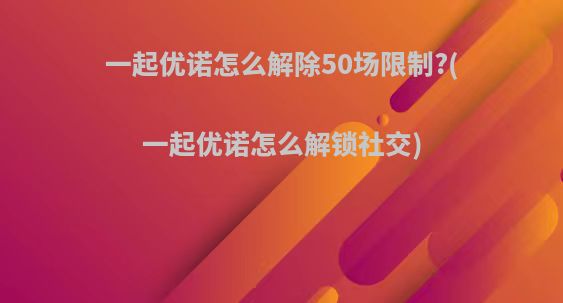 一起优诺怎么解除50场限制?(

一起优诺怎么解锁社交)